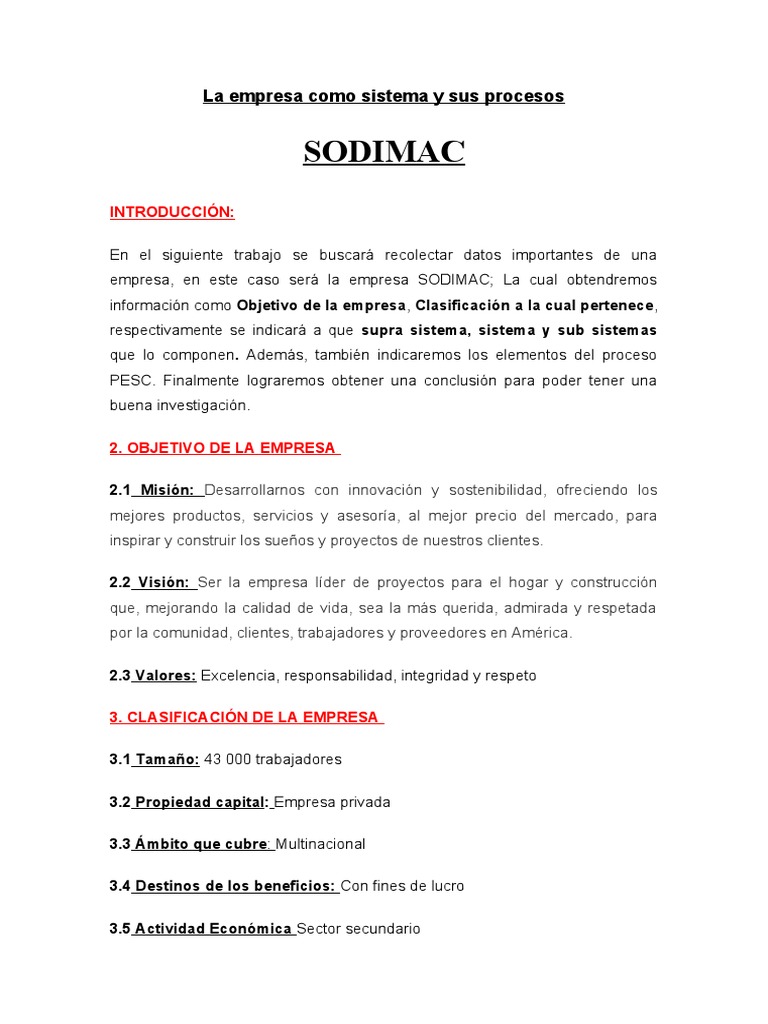 La empresa como sistema y sus procesos

SODIMAC

INTRODUCCIÓN:

En el siguiente trabajo se buscará recolectar datos importantes de una empresa, en este caso será la empresa SODIMAC; La cual obtendremos información como Objetivo de la empresa, Clasificación a la cual pertenece, respectivamente se indicará a que supra sistema, sistema y sub sistemas que lo componen. Además, también indicaremos los elementos del proceso PESC. Finalmente lograremos obtener una conclusión para poder tener una buena investigación.

2. OBJETIVO DE LA EMPRESA

2.1 Misión: Desarrollarnos con innovación y sostenibilidad, ofreciendo los mejores productos, servicios y asesoría, al mejor precio del mercado, para inspirar y construir los sueños y proyectos de nuestros clientes.

2.2 Visión: Ser la empresa líder de proyectos para el hogar y construcción que, mejorando la calidad de vida, sea la más querida, admirada y respetada por la comunidad, clientes, trabajadores y proveedores en América.

2.3 Valores: Excelencia, responsabilidad, integridad y respeto

3. CLASIFICACIÓN DE LA EMPRESA

3.1 Tamaño: 43 000 trabajadores

3.2 Propiedad capital: Empresa privada

3.3 Ámbito que cubre: Multinacional

3.4 Destinos de los beneficios: Con fines de lucro

3.5 Actividad Económica Sector secundario